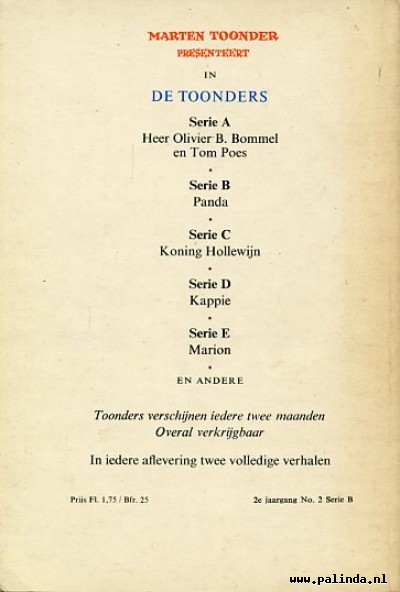 MARTEN TOONDER
PRESENTEERT

IN

DE TOONDERS

Serie A
Heer Olivier B. Bommel
en Tom Poes

•

Serie B
Panda

•

Serie C
Koning Hollewijn

•

Serie D
Kappie

•

Serie E
Marion

•

EN ANDERE

Toonders verschijnen iedere twee maanden
Overal verkrijgbaar

In iedere aflevering twee volledige verhalen

Prijs Fl. 1,75 / Bfr. 25

2e jaargang No. 2 Serie B

www.palinda.nl